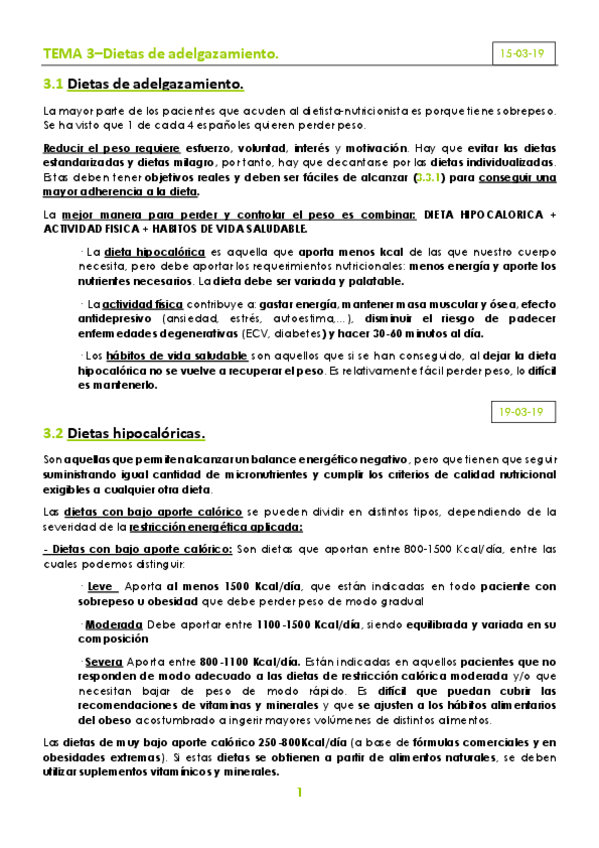 TEMA 3–Dietas de adelgazamiento.

15-03-19

3.1 Dietas de adelgazamiento.

La mayor parte de los pacientes que acuden al dietista-nutricionista es porque tiene sobrepeso. Se ha visto que 1 de cada 4 españoles quieren perder peso.

Reducir el peso requiere esfuerzo, voluntad, interés y motivación. Hay que evitar las dietas estandarizadas y dietas milagro, por tanto, hay que decantarse por las dietas individualizadas. Estas deben tener objetivos reales y deben ser fáciles de alcanzar (3.3.1) para conseguir una mayor adherencia a la dieta.

La mejor manera para perder y controlar el peso es combinar: DIETA HIPOCALORICA + ACTIVIDAD FISICA + HABITOS DE VIDA SALUDABLE.

· La dieta hipocalórica es aquella que aporta menos kcal de las que nuestro cuerpo necesita, pero debe aportar los requerimientos nutricionales: menos energía y aporte los nutrientes necesarios. La dieta debe ser variada y palatable.

· La actividad física contribuye a: gastar energía, mantener masa muscular y ósea, efecto antidepresivo (ansiedad, estrés, autoestima,...), disminuir el riesgo de padecer enfermedades degenerativas (ECV, diabetes) y hacer 30-60 minutos al día.

· Los hábitos de vida saludable son aquellos que si se han conseguido, al dejar la dieta hipocalórica no se vuelve a recuperar el peso. Es relativamente fácil perder peso, lo difícil es mantenerlo.

19-03-19

3.2 Dietas hipocalóricas.

Son aquellas que permiten alcanzar un balance energético negativo, pero que tienen que seguir suministrando igual cantidad de micronutrientes y cumplir los criterios de calidad nutricional exigibles a cualquier otra dieta.

Las dietas con bajo aporte calórico se pueden dividir en distintos tipos, dependiendo de la severidad de la restricción energética aplicada:

- Dietas con bajo aporte calórico: Son dietas que aportan entre 800-1500 Kcal/día, entre las cuales podemos distinguir:

· Leve Aporta al menos 1500 Kcal/día, que están indicadas en todo paciente con sobrepeso u obesidad que debe perder peso de modo gradual

·Moderada Debe aportar entre 1100-1500 Kcal/día, siendo equilibrada y variada en su composición

·Severa Aporta entre 800-1100 Kcal/día. Están indicadas en aquellos pacientes que no responden de modo adecuado a las dietas de restricción calórica moderada y/o que necesitan bajar de peso de modo rápido. Es difícil que puedan cubrir las recomendaciones de vitaminas y minerales y que se ajusten a los hábitos alimentarios del obeso acostumbrado a ingerir mayores volúmenes de distintos alimentos.

Las dietas de muy bajo aporte calórico 250-800Kcal/día (a base de fórmulas comerciales y en obesidades extremas). Si estas dietas se obtienen a partir de alimentos naturales, se deben utilizar suplementos vitamínicos y minerales.

1